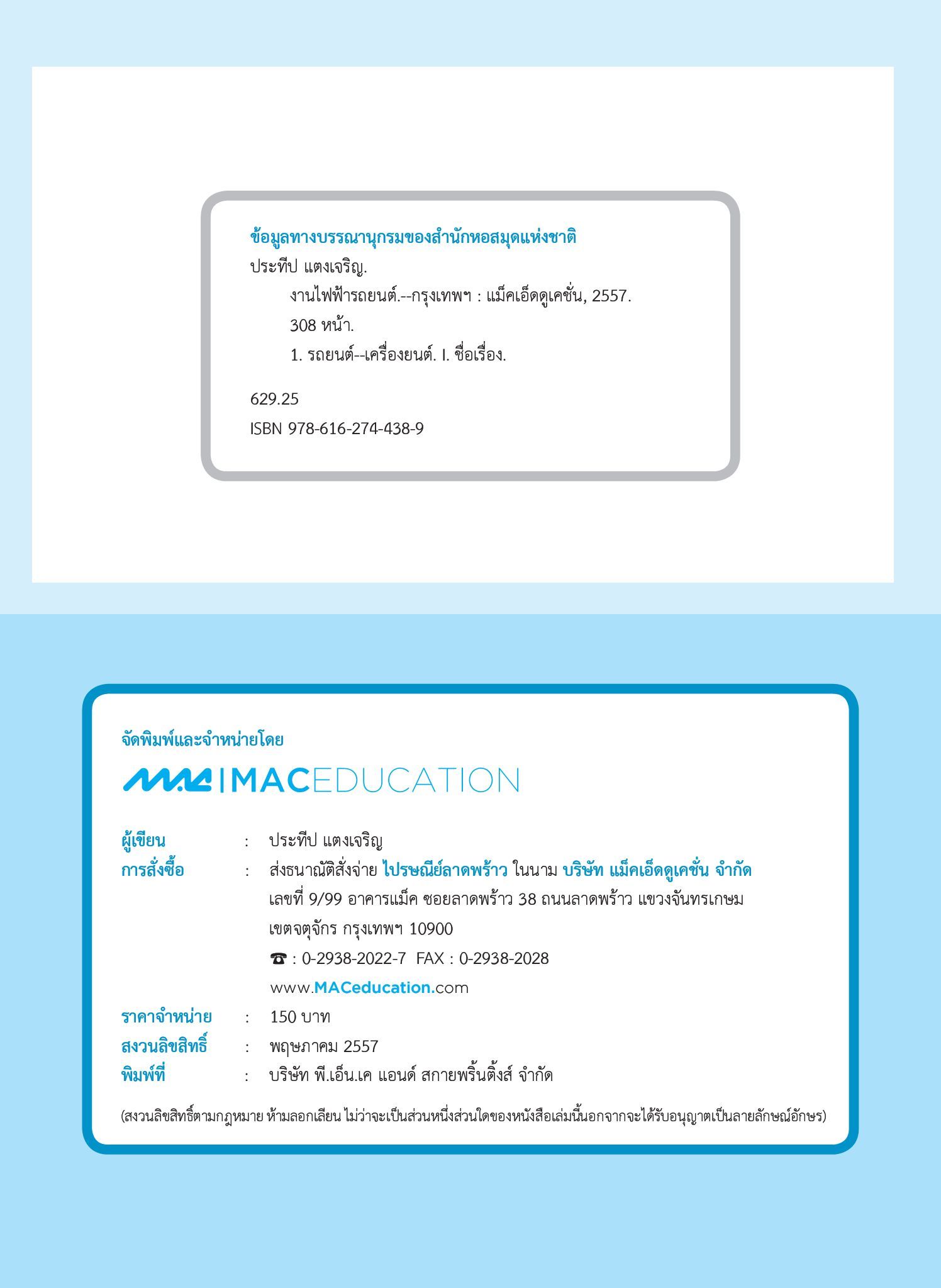 ข้อมูลทางบรรณานุกรมของสำนักหอสมุดแห่งชาติ
ประทีป แตงเจริญ.
งานไฟฟ้ารถยนต์.--กรุงเทพฯ : แม็คเอ็ดดูเคชั่น, 2557.
308 หน้า.
1. รถยนต์--เครื่องยนต์. I. ชื่อเรื่อง.

629.25
ISBN 978-616-274-438-9

จัดพิมพ์และจำหน่ายโดย
MAC | MACEDUCATION

ผู้เขียน : ประทีป แตงเจริญ
การสั่งซื้อ : ส่งธนาณัติสั่งจ่าย ไปรษณีย์ลาดพร้าว ในนาม บริษัท แม็คเอ็ดดูเคชั่น จำกัด เลขที่ 9/99 อาคารแม็ค ซอยลาดพร้าว 38 ถนนลาดพร้าว แขวงจันทรเกษม เขตจตุจักร กรุงเทพฯ 10900
☎ : 0-2938-2022-7 FAX : 0-2938-2028
www.MACeducation.com
ราคาจำหน่าย : 150 บาท
สงวนลิขสิทธิ์ : พฤษภาคม 2557
พิมพ์ที่ : บริษัท พี.เอ็น.เค แอนด์ สกายพริ้นติ้งส์ จำกัด

(สงวนลิขสิทธิ์ตามกฎหมาย ห้ามลอกเลียน ไม่ว่าจะเป็นส่วนหนึ่งส่วนใดของหนังสือเล่มนี้นอกจากจะได้รับอนุญาตเป็นลายลักษณ์อักษร)